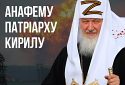 АНАФЕМУ
ПАТРІАРХУ
КИРИЛУ

Z